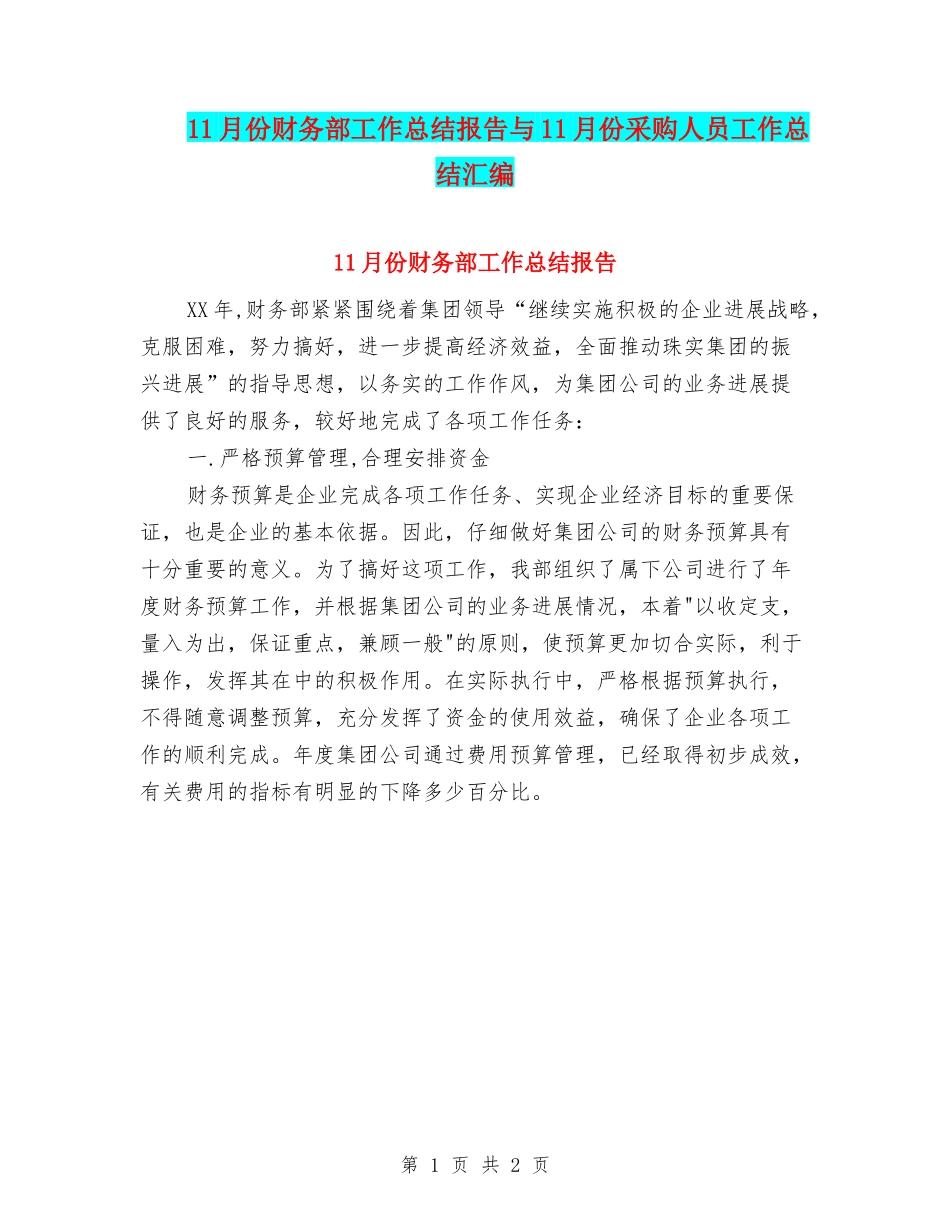 11月份财务部工作总结报告与11月份采购人员工作总结汇编

11月份财务部工作总结报告

XX年,财务部紧紧围绕着集团领导“继续实施积极的企业进展战略，克服困难，努力搞好，进一步提高经济效益，全面推动珠实集团的振兴进展”的指导思想，以务实的工作作风，为集团公司的业务进展提供了良好的服务，较好地完成了各项工作任务：

一.严格预算管理,合理安排资金

财务预算是企业完成各项工作任务、实现企业经济目标的重要保证，也是企业的基本依据。因此，仔细做好集团公司的财务预算具有十分重要的意义。为了搞好这项工作，我部组织了属下公司进行了年度财务预算工作，并根据集团公司的业务进展情况，本着"以收定支，量入为出，保证重点，兼顾一般"的原则，使预算更加切合实际，利于操作，发挥其在中的积极作用。在实际执行中，严格根据预算执行，不得随意调整预算，充分发挥了资金的使用效益，确保了企业各项工作的顺利完成。年度集团公司通过费用预算管理，已经取得初步成效，有关费用的指标有明显的下降多少百分比。

第 1 页 共 2 页